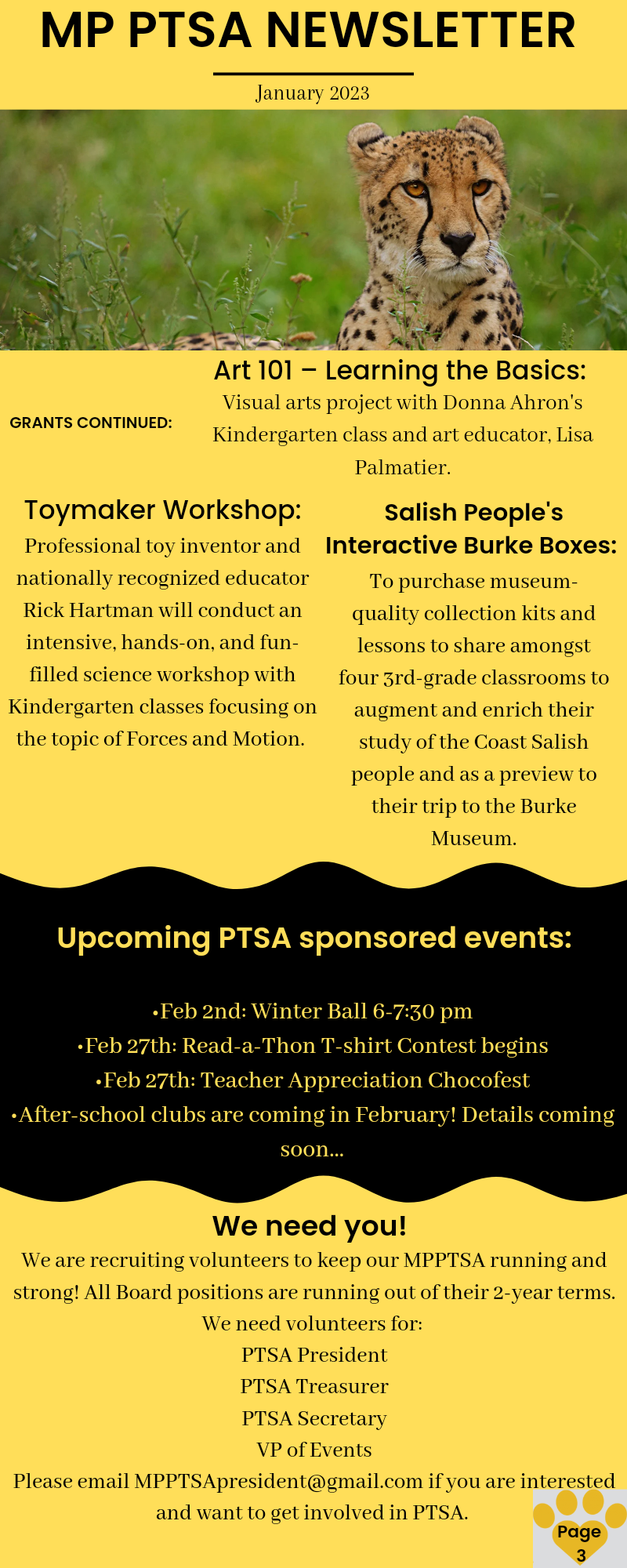 MP PTSA NEWSLETTER

January 2023

GRANTS CONTINUED:

Art 101 – Learning the Basics:
Visual arts project with Donna Ahron's Kindergarten class and art educator, Lisa Palmatier.

Toymaker Workshop:
Professional toy inventor and nationally recognized educator Rick Hartman will conduct an intensive, hands-on, and fun-filled science workshop with Kindergarten classes focusing on the topic of Forces and Motion.

Salish People's Interactive Burke Boxes:
To purchase museum-quality collection kits and lessons to share amongst four 3rd-grade classrooms to augment and enrich their study of the Coast Salish people and as a preview to their trip to the Burke Museum.

Upcoming PTSA sponsored events:

•Feb 2nd: Winter Ball 6-7:30 pm
•Feb 27th: Read-a-Thon T-shirt Contest begins
•Feb 27th: Teacher Appreciation Chocofest
•After-school clubs are coming in February! Details coming soon...

We need you!
We are recruiting volunteers to keep our MPPTSA running and strong! All Board positions are running out of their 2-year terms.
We need volunteers for:
PTSA President
PTSA Treasurer
PTSA Secretary
VP of Events
Please email MPPTSApresident@gmail.com if you are interested and want to get involved in PTSA.

Page 3